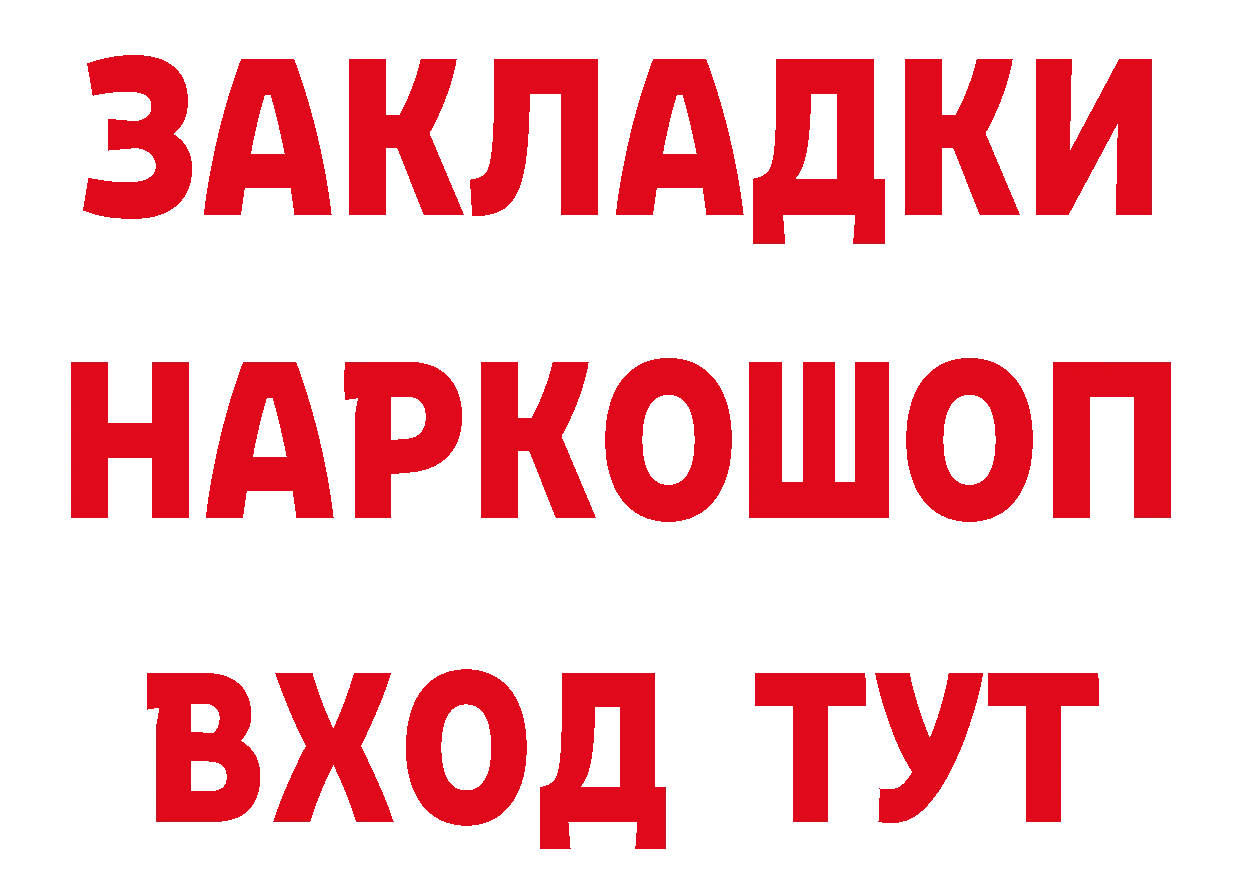 ЗАКЛАДКИ НАРКОШОП ВХОД ТУТ